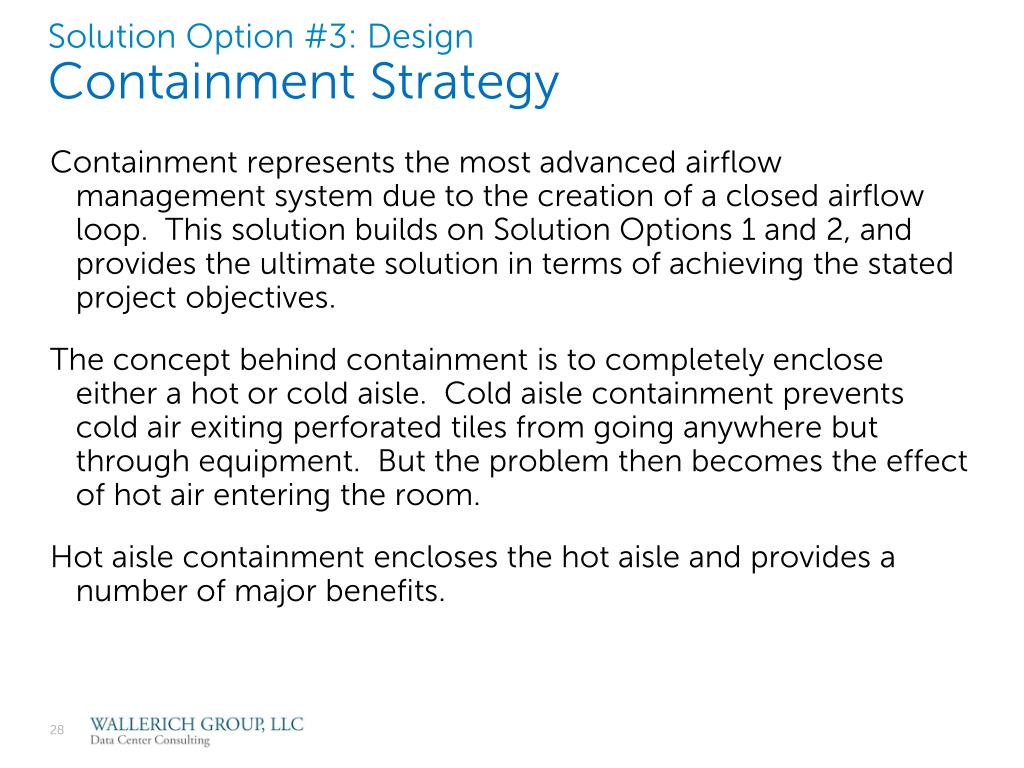 Solution Option #3: Design
Containment Strategy

Containment represents the most advanced airflow management system due to the creation of a closed airflow loop. This solution builds on Solution Options 1 and 2, and provides the ultimate solution in terms of achieving the stated project objectives.

The concept behind containment is to completely enclose either a hot or cold aisle. Cold aisle containment prevents cold air exiting perforated tiles from going anywhere but through equipment. But the problem then becomes the effect of hot air entering the room.

Hot aisle containment encloses the hot aisle and provides a number of major benefits.

28

WALLERICH GROUP, LLC
Data Center Consulting